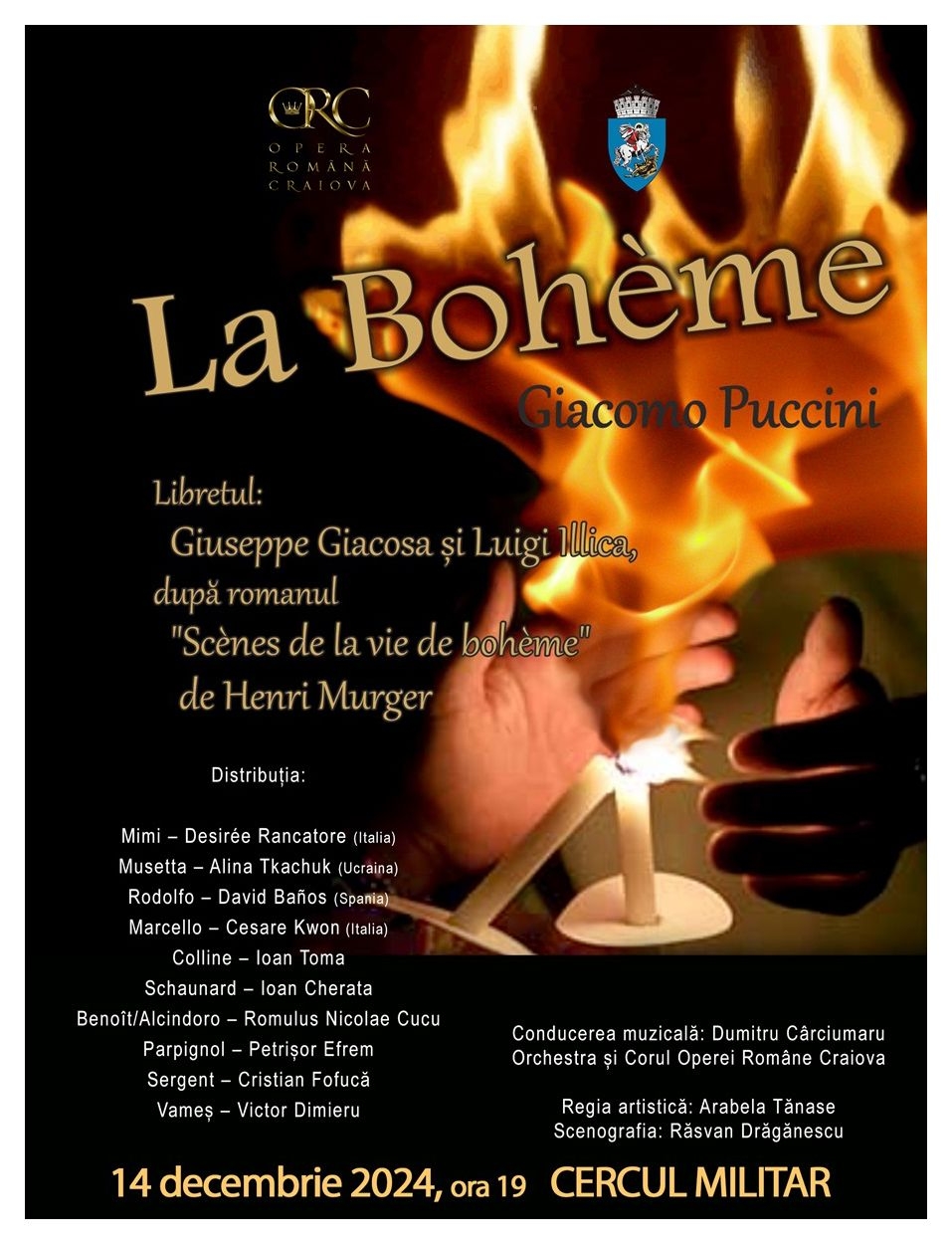 ORC
OPERA ROMÂNĂ CRAIOVA

La Bohème

Giacomo Puccini

Libretul:
Giuseppe Giacosa și Luigi Illica,
după romanul
"Scènes de la vie de bohème"
de Henri Murger

Distribuția:

Mimi – Desirée Rancatore (Italia)
Musetta – Alina Tkachuk (Ucraina)
Rodolfo – David Baños (Spania)
Marcello – Cesare Kwon (Italia)
Colline – Ioan Toma
Schaunard – Ioan Cherata
Benoît/Alcindoro – Romulus Nicolae Cucu
Parpignol – Petrișor Efrem
Sergent – Cristian Fofucă
Vameș – Victor Dimieru

Conducerea muzicală: Dumitru Cârciumaru
Orchestra și Corul Operei Române Craiova

Regia artistică: Arabela Tănase
Scenografia: Răsvan Drăgănescu

14 decembrie 2024, ora 19 CERCUL MILITAR